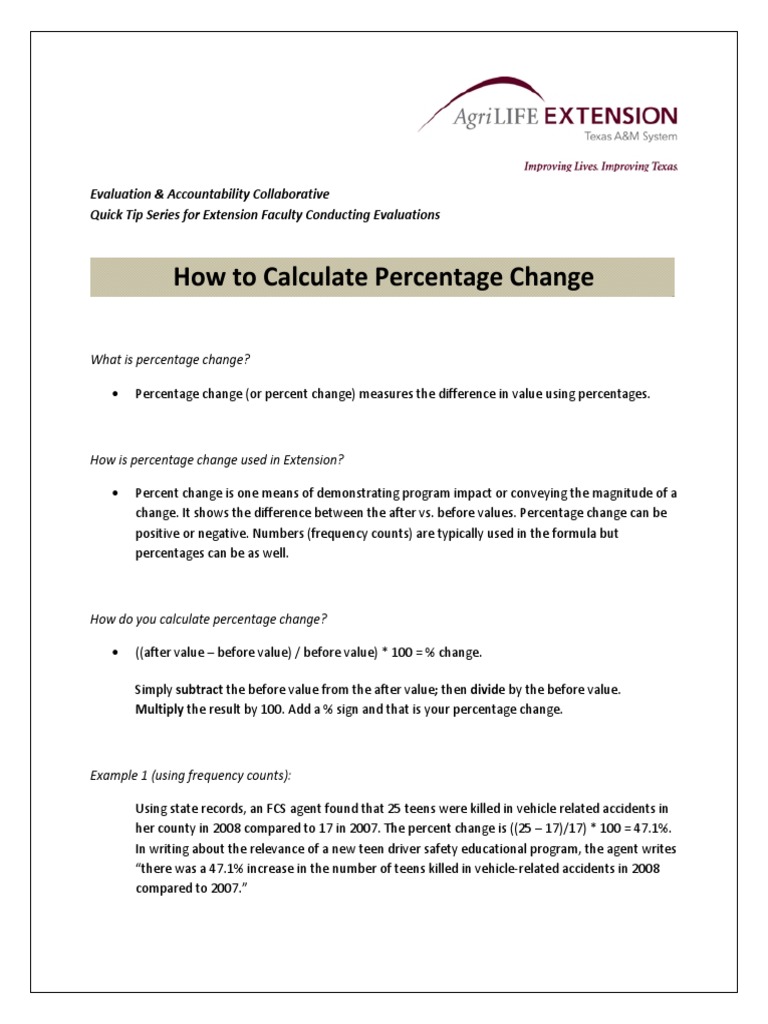 AgriLIFE EXTENSION
Texas A&M System

Improving Lives. Improving Texas.

Evaluation & Accountability Collaborative
Quick Tip Series for Extension Faculty Conducting Evaluations

How to Calculate Percentage Change

What is percentage change?

• Percentage change (or percent change) measures the difference in value using percentages.

How is percentage change used in Extension?

• Percent change is one means of demonstrating program impact or conveying the magnitude of a change. It shows the difference between the after vs. before values. Percentage change can be positive or negative. Numbers (frequency counts) are typically used in the formula but percentages can be as well.

How do you calculate percentage change?

• ((after value – before value) / before value) * 100 = % change.

Simply subtract the before value from the after value; then divide by the before value. Multiply the result by 100. Add a % sign and that is your percentage change.

Example 1 (using frequency counts):

Using state records, an FCS agent found that 25 teens were killed in vehicle related accidents in her county in 2008 compared to 17 in 2007. The percent change is ((25 – 17)/17) * 100 = 47.1%. In writing about the relevance of a new teen driver safety educational program, the agent writes "there was a 47.1% increase in the number of teens killed in vehicle-related accidents in 2008 compared to 2007."